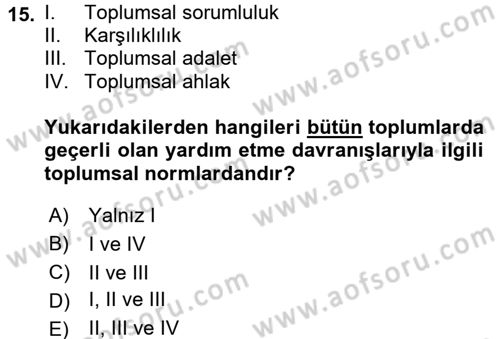 15. I. Toplumsal sorumluluk
II. Karşılıklılık
III. Toplumsal adalet
IV. Toplumsal ahlak

Yukarıdakilerden hangileri bütün toplumlarda geçerli olan yardım etme davranışlarıyla ilgili toplumsal normlardandır?

A) Yalnız I
B) I ve IV
C) II ve III
D) I, II ve III
E) II, III ve IV

www.aofsoru.com